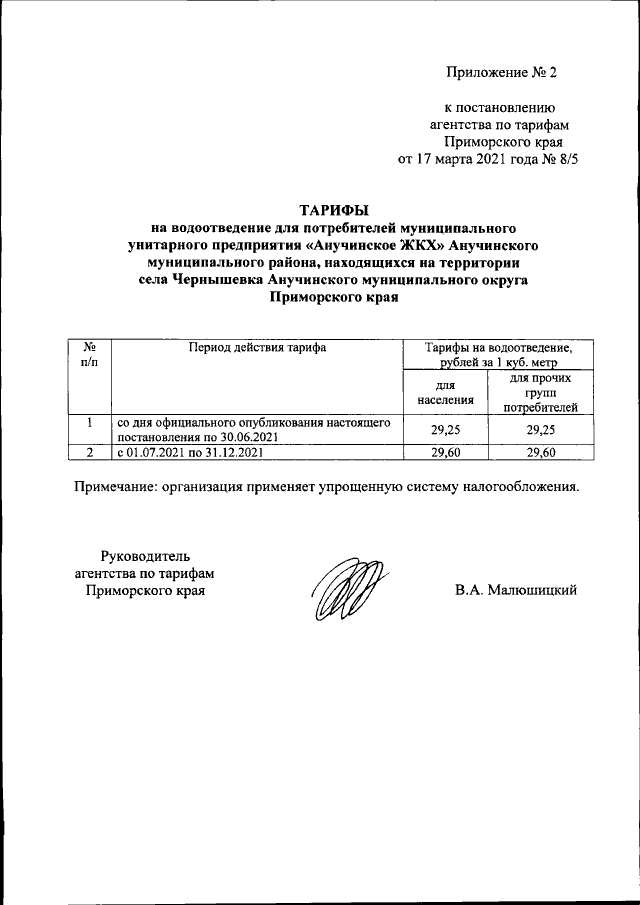 Приложение № 2

к постановлению агентства по тарифам Приморского края от 17 марта 2021 года № 8/5

ТАРИФЫ
на водоотведение для потребителей муниципального унитарного предприятия «Анучинское ЖКХ» Анучинского муниципального района, находящихся на территории села Чернышевка Анучинского муниципального округа Приморского края

| № п/п | Период действия тарифа | Тарифы на водоотведение, рублей за 1 куб. метр | |
|---|---|---|---|
| | | для населения | для прочих групп потребителей |
| 1 | со дня официального опубликования настоящего постановления по 30.06.2021 | 29,25 | 29,25 |
| 2 | с 01.07.2021 по 31.12.2021 | 29,60 | 29,60 |

Примечание: организация применяет упрощенную систему налогообложения.

Руководитель агентства по тарифам Приморского края

В.А. Малюшицкий